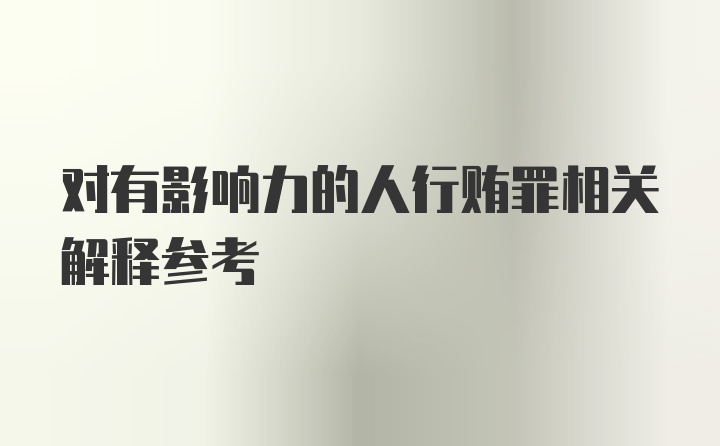 对有影响力的人行贿罪相关解释参考